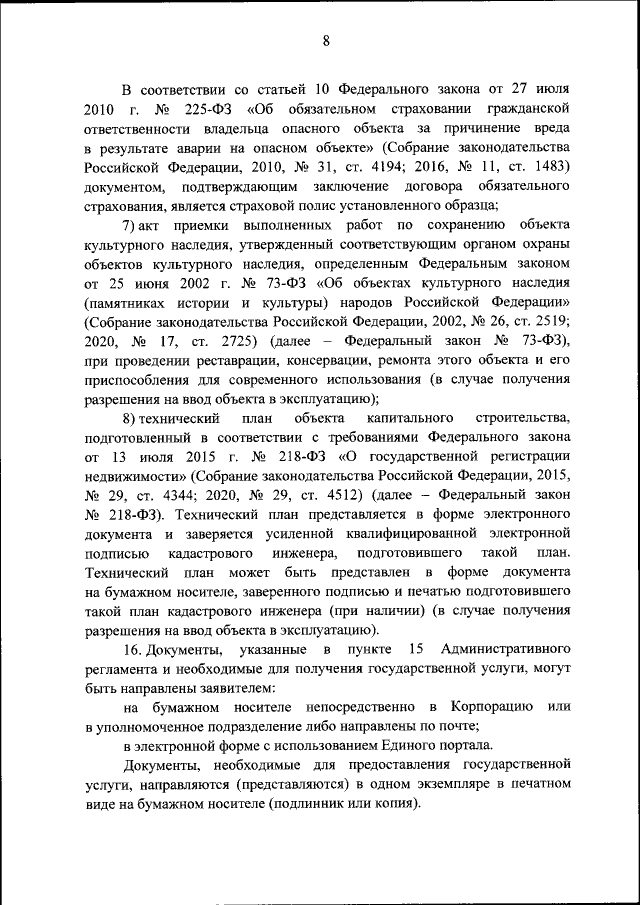 8

В соответствии со статьей 10 Федерального закона от 27 июля 2010 г. № 225-ФЗ «Об обязательном страховании гражданской ответственности владельца опасного объекта за причинение вреда в результате аварии на опасном объекте» (Собрание законодательства Российской Федерации, 2010, № 31, ст. 4194; 2016, № 11, ст. 1483) документом, подтверждающим заключение договора обязательного страхования, является страховой полис установленного образца;

7) акт приемки выполненных работ по сохранению объекта культурного наследия, утвержденный соответствующим органом охраны объектов культурного наследия, определенным Федеральным законом от 25 июня 2002 г. № 73-ФЗ «Об объектах культурного наследия (памятниках истории и культуры) народов Российской Федерации» (Собрание законодательства Российской Федерации, 2002, № 26, ст. 2519; 2020, № 17, ст. 2725) (далее – Федеральный закон № 73-ФЗ), при проведении реставрации, консервации, ремонта этого объекта и его приспособления для современного использования (в случае получения разрешения на ввод объекта в эксплуатацию);

8) технический план объекта капитального строительства, подготовленный в соответствии с требованиями Федерального закона от 13 июля 2015 г. № 218-ФЗ «О государственной регистрации недвижимости» (Собрание законодательства Российской Федерации, 2015, № 29, ст. 4344; 2020, № 29, ст. 4512) (далее – Федеральный закон № 218-ФЗ). Технический план представляется в форме электронного документа и заверяется усиленной квалифицированной электронной подписью кадастрового инженера, подготовившего такой план. Технический план может быть представлен в форме документа на бумажном носителе, заверенного подписью и печатью подготовившего такой план кадастрового инженера (при наличии) (в случае получения разрешения на ввод объекта в эксплуатацию).

16. Документы, указанные в пункте 15 Административного регламента и необходимые для получения государственной услуги, могут быть направлены заявителем:

на бумажном носителе непосредственно в Корпорацию или в уполномоченное подразделение либо направлены по почте;

в электронной форме с использованием Единого портала.

Документы, необходимые для предоставления государственной услуги, направляются (представляются) в одном экземпляре в печатном виде на бумажном носителе (подлинник или копия).